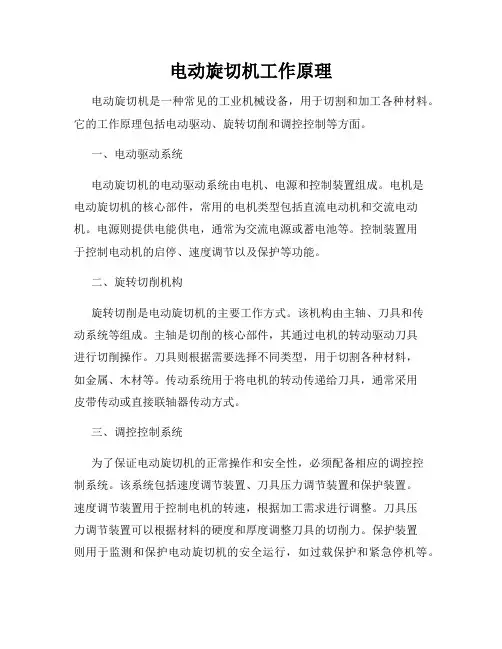 电动旋切机工作原理

电动旋切机是一种常见的工业机械设备，用于切割和加工各种材料。它的工作原理包括电动驱动、旋转切削和调控控制等方面。

一、电动驱动系统

电动旋切机的电动驱动系统由电机、电源和控制装置组成。电机是电动旋切机的核心部件，常用的电机类型包括直流电动机和交流电动机。电源则提供电能供电，通常为交流电源或蓄电池等。控制装置用于控制电动机的启停、速度调节以及保护等功能。

二、旋转切削机构

旋转切削是电动旋切机的主要工作方式。该机构由主轴、刀具和传动系统等组成。主轴是切削的核心部件，其通过电机的转动驱动刀具进行切削操作。刀具则根据需要选择不同类型，用于切割各种材料，如金属、木材等。传动系统用于将电机的转动传递给刀具，通常采用皮带传动或直接联轴器传动方式。

三、调控控制系统

为了保证电动旋切机的正常操作和安全性，必须配备相应的调控控制系统。该系统包括速度调节装置、刀具压力调节装置和保护装置。速度调节装置用于控制电机的转速，根据加工需求进行调整。刀具压力调节装置可以根据材料的硬度和厚度调整刀具的切削力。保护装置则用于监测和保护电动旋切机的安全运行，如过载保护和紧急停机等。